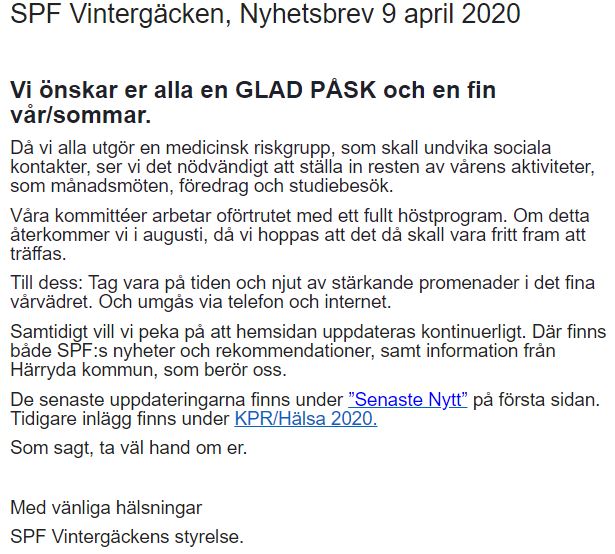 SPF Vintergäcken, Nyhetsbrev 9 april 2020

Vi önskar er alla en GLAD PÅSK och en fin vår/sommar.

Då vi alla utgör en medicinsk riskgrupp, som skall undvika sociala kontakter, ser vi det nödvändigt att ställa in resten av vårens aktiviteter, som månadsmöten, föredrag och studiebesök.

Våra kommittéer arbetar oförtrutet med ett fullt höstprogram. Om detta återkommer vi i augusti, då vi hoppas att det då skall vara fritt fram att träffas.

Till dess: Tag vara på tiden och njut av stärkande promenader i det fina vårvädret. Och umgås via telefon och internet.

Samtidigt vill vi peka på att hemsidan uppdateras kontinuerligt. Där finns både SPF:s nyheter och rekommendationer, samt information från Härryda kommun, som berör oss.

De senaste uppdateringarna finns under ”Senaste Nytt” på första sidan. Tidigare inlägg finns under KPR/Hälsa 2020.

Som sagt, ta väl hand om er.

Med vänliga hälsningar

SPF Vintergäckens styrelse.